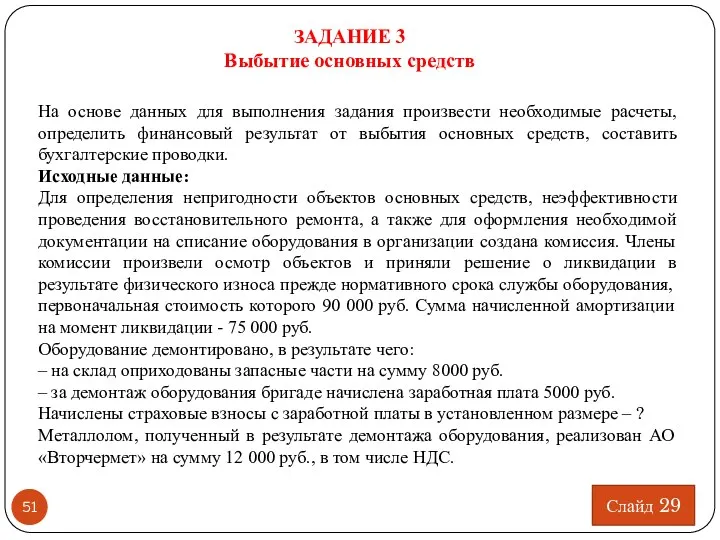 ЗАДАНИЕ 3
Выбытие основных средств

На основе данных для выполнения задания произвести необходимые расчеты, определить финансовый результат от выбытия основных средств, составить бухгалтерские проводки.
Исходные данные:
Для определения непригодности объектов основных средств, неэффективности проведения восстановительного ремонта, а также для оформления необходимой документации на списание оборудования в организации создана комиссия. Члены комиссии произвели осмотр объектов и приняли решение о ликвидации в результате физического износа прежде нормативного срока службы оборудования, первоначальная стоимость которого 90 000 руб. Сумма начисленной амортизации на момент ликвидации - 75 000 руб.
Оборудование демонтировано, в результате чего:
– на склад оприходованы запасные части на сумму 8000 руб.
– за демонтаж оборудования бригаде начислена заработная плата 5000 руб.
Начислены страховые взносы с заработной платы в установленном размере – ?
Металлолом, полученный в результате демонтажа оборудования, реализован АО «Вторчермет» на сумму 12 000 руб., в том числе НДС.

51

Слайд 29